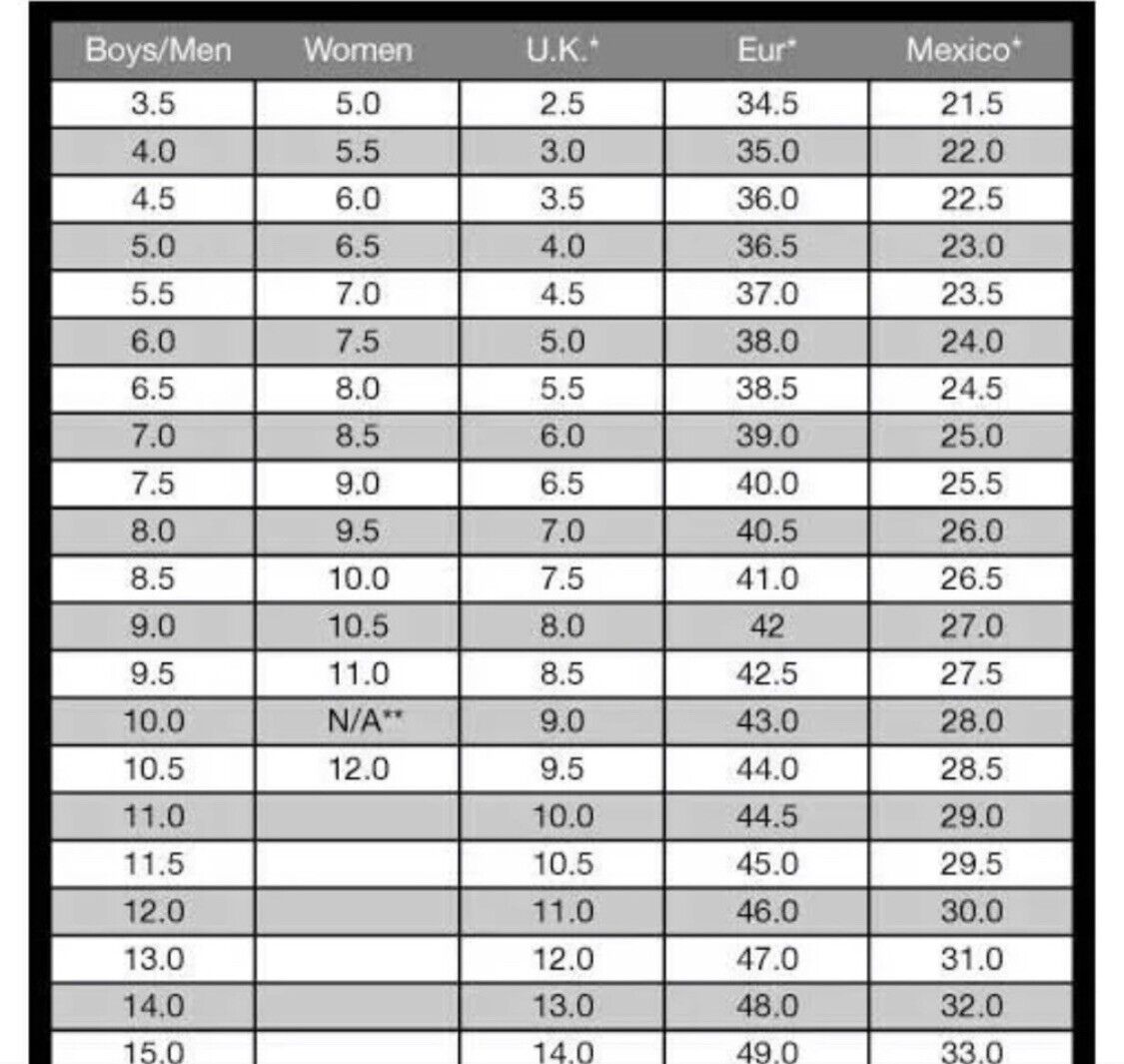 | Boys/Men | Women | U.K.* | Eur* | Mexico* |
|---|---|---|---|---|
| 3.5 | 5.0 | 2.5 | 34.5 | 21.5 |
| 4.0 | 5.5 | 3.0 | 35.0 | 22.0 |
| 4.5 | 6.0 | 3.5 | 36.0 | 22.5 |
| 5.0 | 6.5 | 4.0 | 36.5 | 23.0 |
| 5.5 | 7.0 | 4.5 | 37.0 | 23.5 |
| 6.0 | 7.5 | 5.0 | 38.0 | 24.0 |
| 6.5 | 8.0 | 5.5 | 38.5 | 24.5 |
| 7.0 | 8.5 | 6.0 | 39.0 | 25.0 |
| 7.5 | 9.0 | 6.5 | 40.0 | 25.5 |
| 8.0 | 9.5 | 7.0 | 40.5 | 26.0 |
| 8.5 | 10.0 | 7.5 | 41.0 | 26.5 |
| 9.0 | 10.5 | 8.0 | 42 | 27.0 |
| 9.5 | 11.0 | 8.5 | 42.5 | 27.5 |
| 10.0 | N/A** | 9.0 | 43.0 | 28.0 |
| 10.5 | 12.0 | 9.5 | 44.0 | 28.5 |
| 11.0 | | 10.0 | 44.5 | 29.0 |
| 11.5 | | 10.5 | 45.0 | 29.5 |
| 12.0 | | 11.0 | 46.0 | 30.0 |
| 13.0 | | 12.0 | 47.0 | 31.0 |
| 14.0 | | 13.0 | 48.0 | 32.0 |
| 15.0 | | 14.0 | 49.0 | 33.0 |